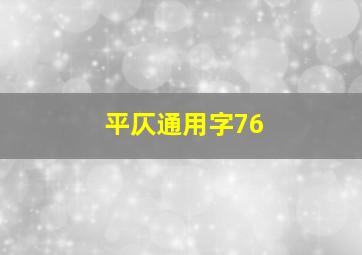 平仄通用字76